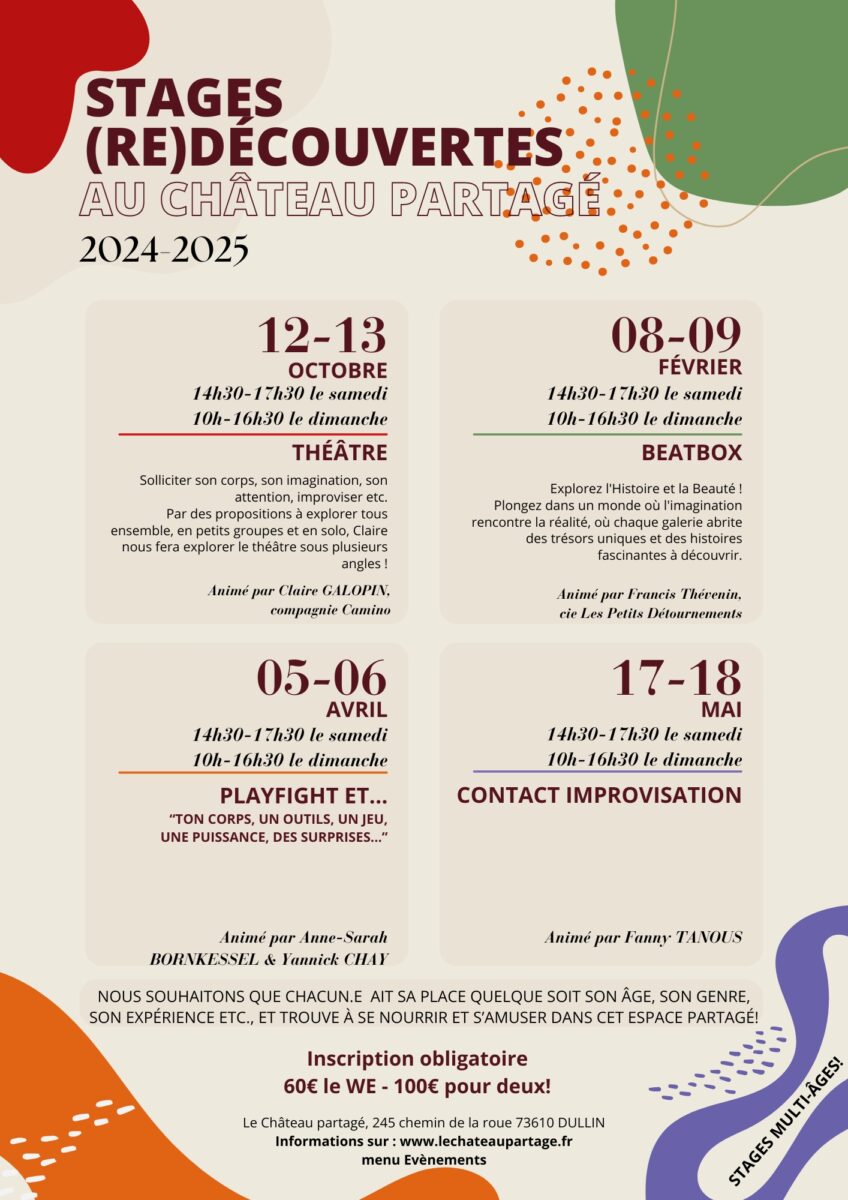 STAGES
(RE)DÉCOUVERTES
AU CHÂTEAU PARTAGÉ
2024-2025

12-13
OCTOBRE
14h30-17h30 le samedi
10h-16h30 le dimanche

THÉÂTRE

Solliciter son corps, son imagination, son attention, improviser etc. Par des propositions à explorer tous ensemble, en petits groupes et en solo, Claire nous fera explorer le théâtre sous plusieurs angles !

Animé par Claire GALOPIN, compagnie Camino

08-09
FÉVRIER
14h30-17h30 le samedi
10h-16h30 le dimanche

BEATBOX

Explorez l'Histoire et la Beauté ! Plongez dans un monde où l'imagination rencontre la réalité, où chaque galerie abrite des trésors uniques et des histoires fascinantes à découvrir.

Animé par Francis Thévenin, cie Les Petits Détournements

05-06
AVRIL
14h30-17h30 le samedi
10h-16h30 le dimanche

PLAYFIGHT ET...

"TON CORPS, UN OUTILS, UN JEU, UNE PUISSANCE, DES SURPRISES..."

Animé par Anne-Sarah BORNKESSEL & Yannick CHAY

17-18
MAI
14h30-17h30 le samedi
10h-16h30 le dimanche

CONTACT IMPROVISATION

Animé par Fanny TANOUS

NOUS SOUHAITONS QUE CHACUN.E AIT SA PLACE QUELQUE SOIT SON ÂGE, SON GENRE, SON EXPÉRIENCE ETC., ET TROUVE À SE NOURRIR ET S'AMUSER DANS CET ESPACE PARTAGÉ!

Inscription obligatoire
60€ le WE - 100€ pour deux!

Le Château partagé, 245 chemin de la roue 73610 DULLIN
Informations sur : www.lechateaupartage.fr
menu Evènements

STAGES MULTI-ÂGES!